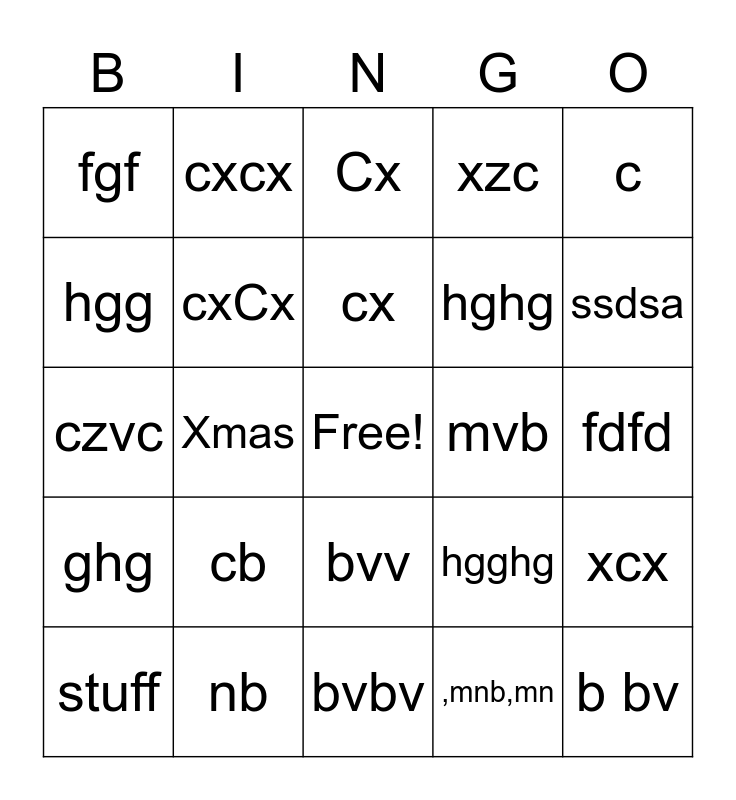 | B | I | N | G | O |
|---|---|---|---|---|
| fgf | cxcx | Cx | xzc | c |
| hgg | cxCx | cx | hghg | ssdsa |
| czvc | Xmas | Free! | mvb | fdfd |
| ghg | cb | bvv | hgghg | xcx |
| stuff | nb | bvbv | ,mnb,mn | b bv |